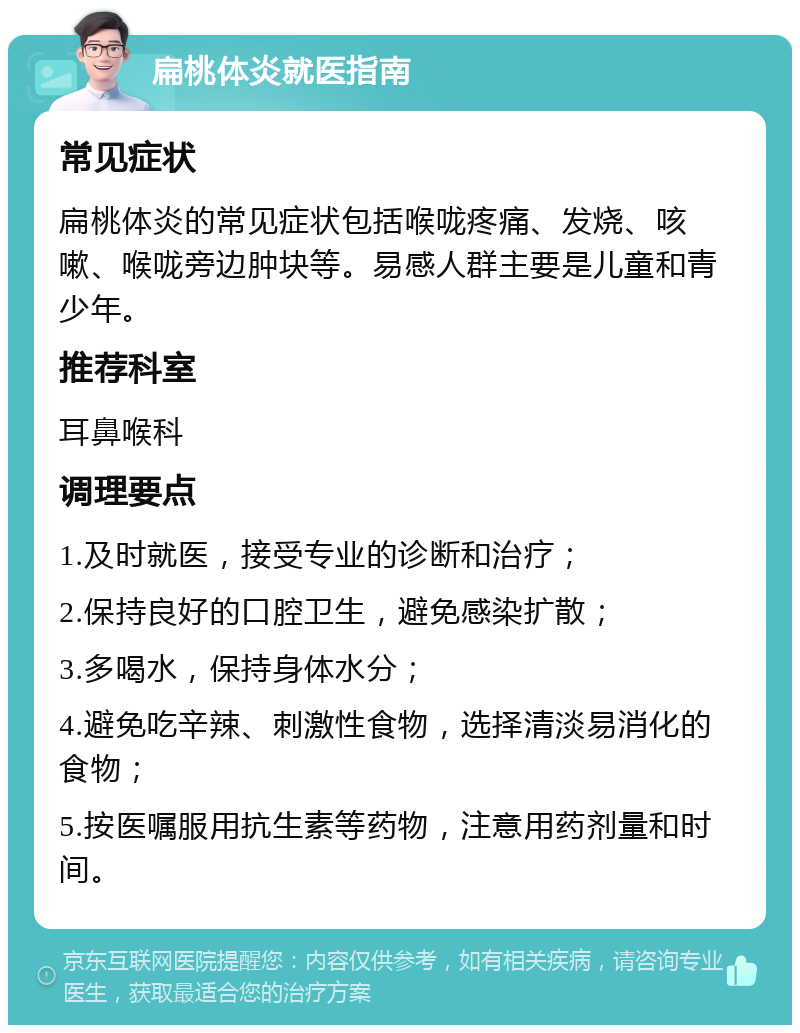 扁桃体炎就医指南

常见症状

扁桃体炎的常见症状包括喉咙疼痛、发烧、咳嗽、喉咙旁边肿块等。易感人群主要是儿童和青少年。

推荐科室

耳鼻喉科

调理要点

1.及时就医，接受专业的诊断和治疗；

2.保持良好的口腔卫生，避免感染扩散；

3.多喝水，保持身体水分；

4.避免吃辛辣、刺激性食物，选择清淡易消化的食物；

5.按医嘱服用抗生素等药物，注意用药剂量和时间。

京东互联网医院提醒您：内容仅供参考，如有相关疾病，请咨询专业医生，获取最适合您的治疗方案